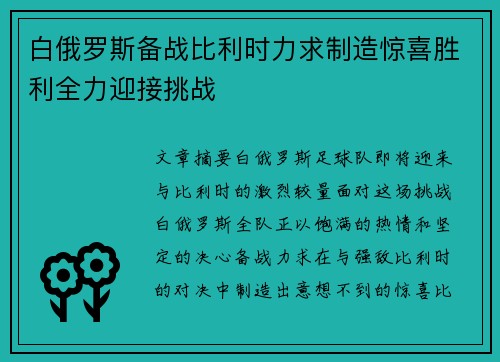 白俄罗斯备战比利时力求制造惊喜胜利全力迎接挑战

文章摘要白俄罗斯足球队即将迎来与比利时的激烈较量面对这场挑战白俄罗斯全队正以饱满的热情和坚定的决心备战力求在与强敌比利时的对决中制造出意想不到的惊喜比